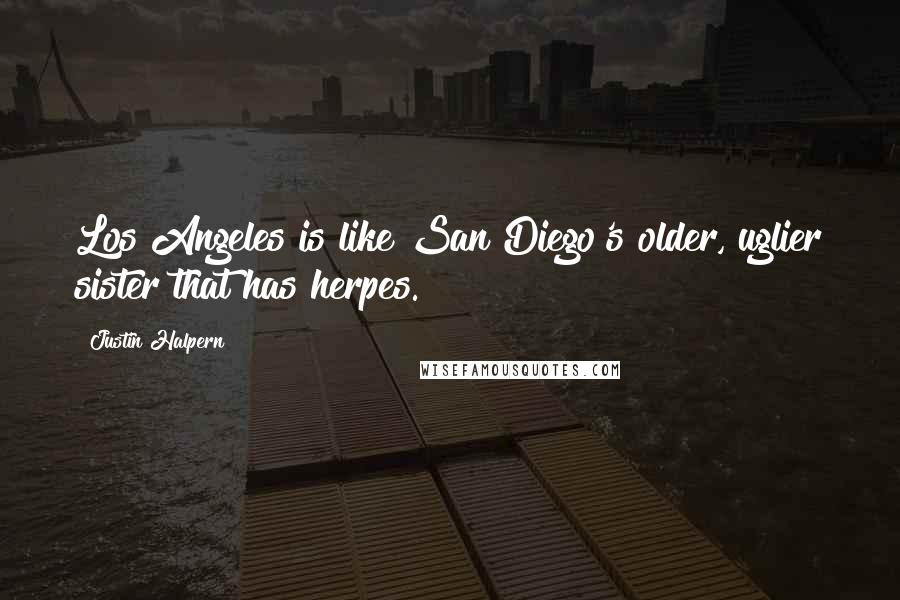 Los Angeles is like San Diego's older, uglier sister that has herpes.

Justin Halpern

WISEFAMOUSQUOTES.COM